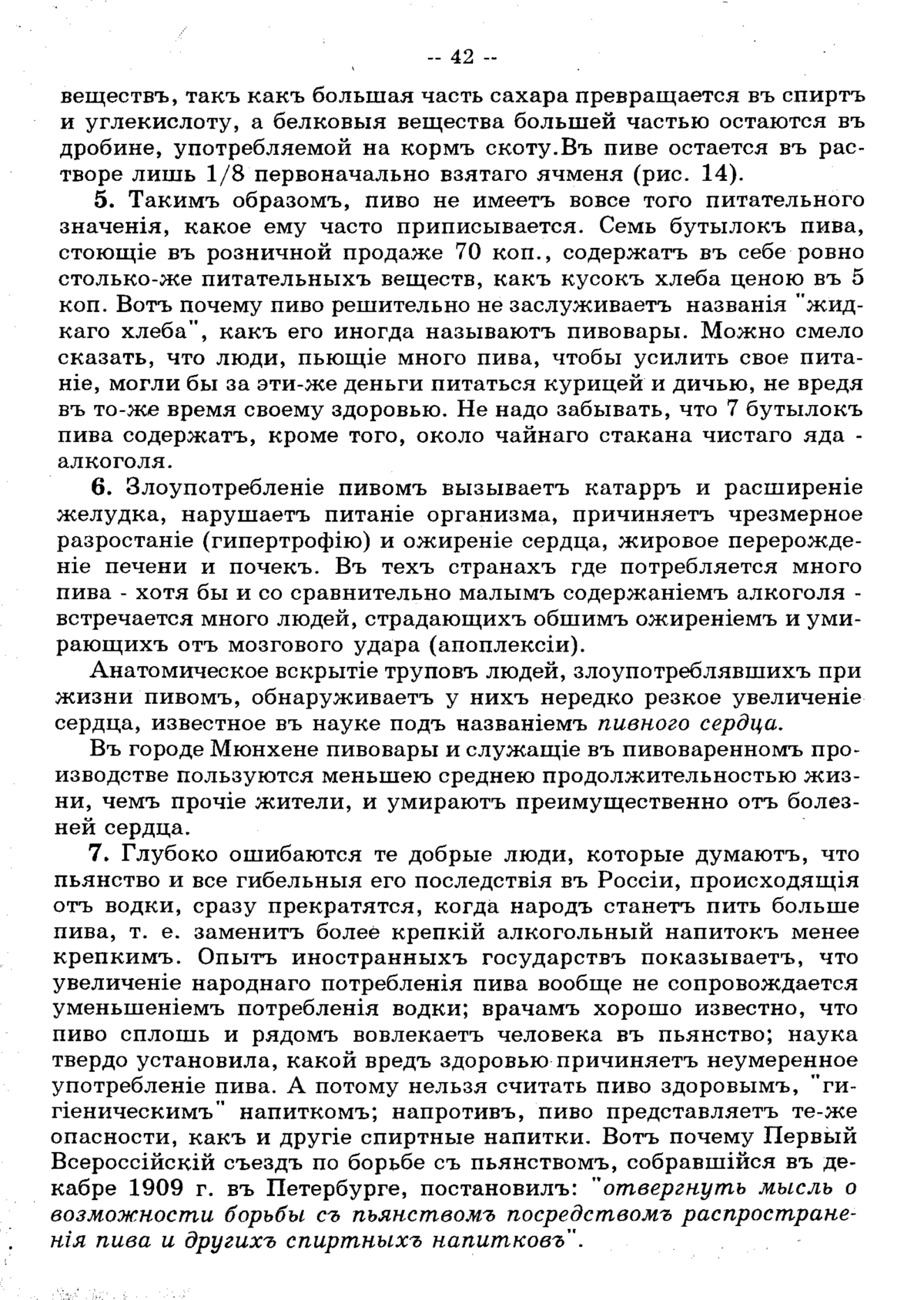 -- 42 --

веществъ, такъ какъ большая часть сахара превращается въ спиртъ и углекислоту, а белковыя вещества большей частью остаются въ дробине, употребляемой на кормъ скоту.Въ пиве остается въ растворе лишь 1/8 первоначально взятаго ячменя (рис. 14).

5. Такимъ образомъ, пиво не имеетъ вовсе того питательного значенія, какое ему часто приписывается. Семь бутылокъ пива, стоющіе въ розничной продаже 70 коп., содержатъ въ себе ровно столько-же питательныхъ веществ, какъ кусокъ хлеба ценою въ 5 коп. Вотъ почему пиво решительно не заслуживаетъ названія "жидкаго хлеба", какъ его иногда называютъ пивовары. Можно смело сказать, что люди, пьющіе много пива, чтобы усилить свое питаніе, могли бы за эти-же деньги питаться курицей и дичью, не вредя въ то-же время своему здоровью. Не надо забывать, что 7 бутылокъ пива содержатъ, кроме того, около чайнаго стакана чистаго яда - алкоголя.

6. Злоупотребленіе пивомъ вызываетъ катарръ и расширеніе желудка, нарушаетъ питаніе организма, причиняетъ чрезмерное разростаніе (гипертрофію) и ожиреніе сердца, жировое перерожденіе печени и почекъ. Въ техъ странахъ где потребляется много пива - хотя бы и со сравнительно малымъ содержаніемъ алкоголя - встречается много людей, страдающихъ обшимъ ожиреніемъ и умирающихъ отъ мозгового удара (апоплексіи).

Анатомическое вскрытіе труповъ людей, злоупотреблявшихъ при жизни пивомъ, обнаруживаетъ у нихъ нередко резкое увеличеніе сердца, известное въ науке подъ названіемъ пивного сердца.

Въ городе Мюнхене пивовары и служащіе въ пивоваренномъ производстве пользуются меньшею среднею продолжительностью жизни, чемъ прочіе жители, и умираютъ преимущественно отъ болезней сердца.

7. Глубоко ошибаются те добрые люди, которые думаютъ, что пьянство и все гибельныя его последствія въ Россіи, происходящія отъ водки, сразу прекратятся, когда народъ станетъ пить больше пива, т. е. заменитъ более крепкій алкогольный напитокъ менее крепкимъ. Опытъ иностранныхъ государствъ показываетъ, что увеличеніе народнаго потребленія пива вообще не сопровождается уменьшеніемъ потребленія водки; врачамъ хорошо известно, что пиво сплошь и рядомъ вовлекаетъ человека въ пьянство; наука твердо установила, какой вредъ здоровью причиняетъ неумеренное употребленіе пива. А потому нельзя считать пиво здоровымъ, "гигіеническимъ" напиткомъ; напротивъ, пиво представляетъ те-же опасности, какъ и другіе спиртные напитки. Вотъ почему Первый Всероссійскій съездъ по борьбе съ пьянствомъ, собравшійся въ декабре 1909 г. въ Петербурге, постановилъ: "отвергнуть мысль о возможности борьбы съ пьянствомъ посредствомъ распространенія пива и другихъ спиртныхъ напитковъ".